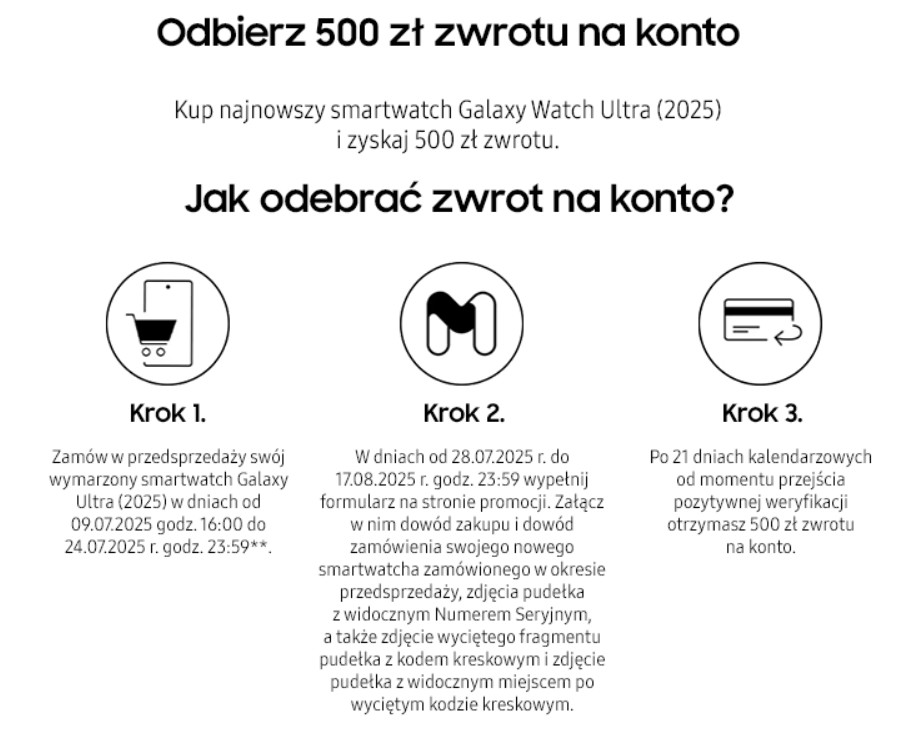 Odbierz 500 zł zwrotu na konto

Kup najnowszy smartwatch Galaxy Watch Ultra (2025) i zyskaj 500 zł zwrotu.

Jak odebrać zwrot na konto?

Krok 1.

Zamów w przedsprzedaży swój wymarzony smartwatch Galaxy Ultra (2025) w dniach od 09.07.2025 godz. 16:00 do 24.07.2025 r. godz. 23:59**.

Krok 2.

W dniach od 28.07.2025 r. do 17.08.2025 r. godz. 23:59 wypełnij formularz na stronie promocji. Załącz w nim dowód zakupu i dowód zamówienia swojego nowego smartwatcha zamówionego w okresie przedsprzedaży, zdjęcia pudełka z widocznym Numerem Seryjnym, a także zdjęcie wyciętego fragmentu pudełka z kodem kreskowym i zdjęcie pudełka z widocznym miejscem po wyciętym kodzie kreskowym.

Krok 3.

Po 21 dniach kalendarzowych od momentu przejścia pozytywnej weryfikacji otrzymasz 500 zł zwrotu na konto.